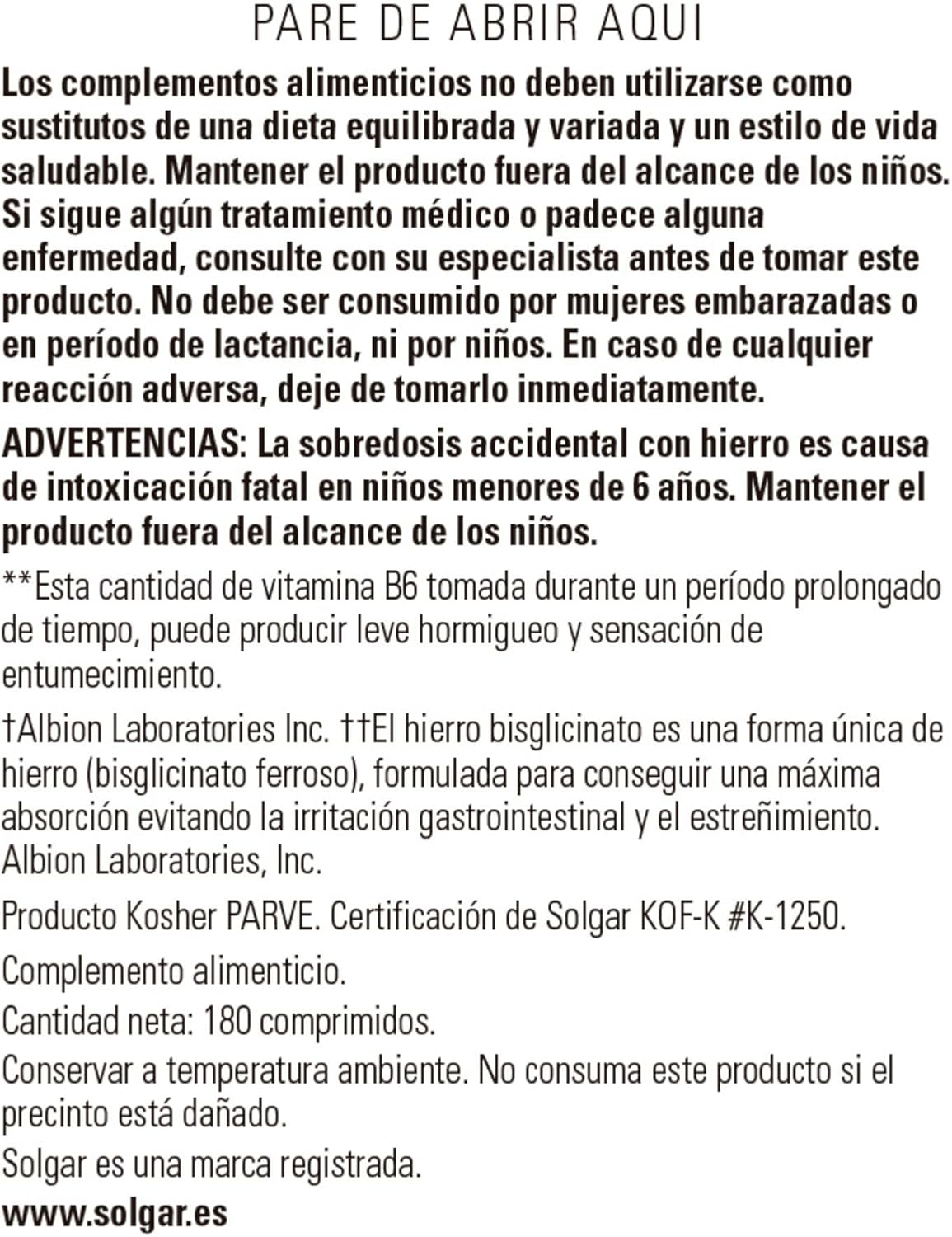 PARE DE ABRIR AQUI

Los complementos alimenticios no deben utilizarse como sustitutos de una dieta equilibrada y variada y un estilo de vida saludable. Mantener el producto fuera del alcance de los niños. Si sigue algún tratamiento médico o padece alguna enfermedad, consulte con su especialista antes de tomar este producto. No debe ser consumido por mujeres embarazadas o en período de lactancia, ni por niños. En caso de cualquier reacción adversa, deje de tomarlo inmediatamente.

ADVERTENCIAS: La sobredosis accidental con hierro es causa de intoxicación fatal en niños menores de 6 años. Mantener el producto fuera del alcance de los niños.

**Esta cantidad de vitamina B6 tomada durante un período prolongado de tiempo, puede producir leve hormigueo y sensación de entumecimiento.

†Albion Laboratories Inc. ††El hierro bisglicinato es una forma única de hierro (bisglicinato ferroso), formulada para conseguir una máxima absorción evitando la irritación gastrointestinal y el estreñimiento. Albion Laboratories, Inc.

Producto Kosher PARVE. Certificación de Solgar KOF-K #K-1250.

Complemento alimenticio.
Cantidad neta: 180 comprimidos.
Conservar a temperatura ambiente. No consuma este producto si el precinto está dañado.
Solgar es una marca registrada.
www.solgar.es